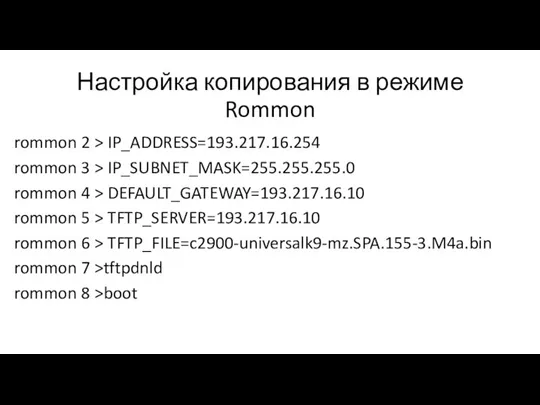 Настройка копирования в режиме Rommon

rommon 2 > IP_ADDRESS=193.217.16.254
rommon 3 > IP_SUBNET_MASK=255.255.255.0
rommon 4 > DEFAULT_GATEWAY=193.217.16.10
rommon 5 > TFTP_SERVER=193.217.16.10
rommon 6 > TFTP_FILE=c2900-universalk9-mz.SPA.155-3.M4a.bin
rommon 7 >tftpdnld
rommon 8 >boot